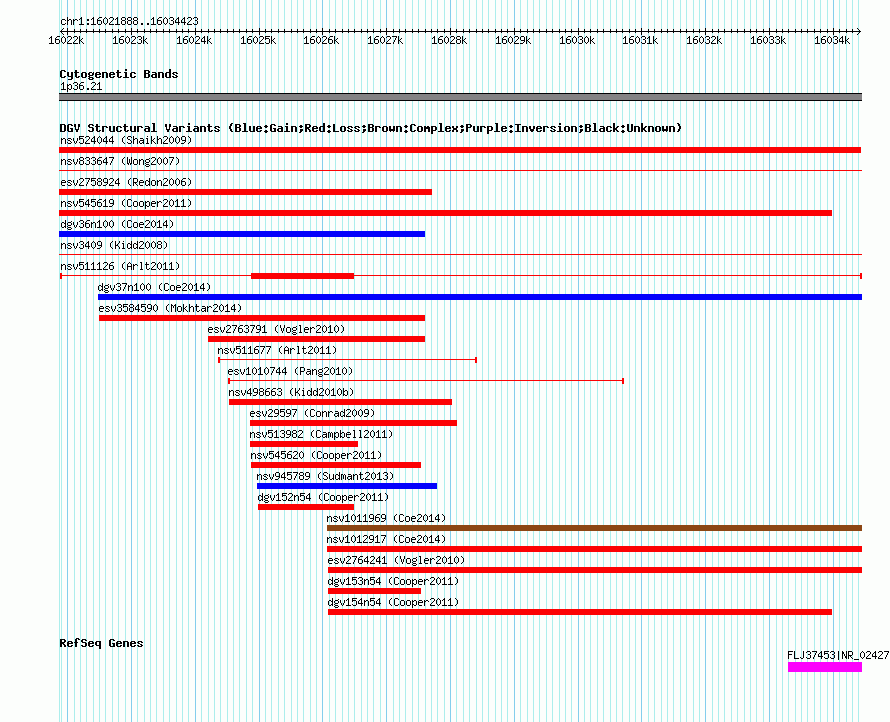 chr1:16021888..16034423

16022k 16023k 16024k 16025k 16026k 16027k 16028k 16029k 16030k 16031k 16032k 16033k 16034k

Cytogenetic Bands
1p36.21

DGV Structural Variants (Blue:Gain;Red:Loss;Brown:Complex;Purple:Inversion;Black:Unknown)
nsv524044 (Shaikh2009)
nsv833647 (Wong2007)
esv2758924 (Redon2006)
nsv545619 (Cooper2011)
dgv36n100 (Coe2014)
nsv3409 (Kidd2008)
nsv511126 (Arlt2011)
dgv37n100 (Coe2014)
esv3584590 (Mokhtar2014)
esv2763791 (Vogler2010)
nsv511677 (Arlt2011)
esv1010744 (Pang2010)
nsv498663 (Kidd2010b)
esv29597 (Conrad2009)
nsv513982 (Campbell2011)
nsv545620 (Cooper2011)
nsv945789 (Sudmant2013)
dgv152n54 (Cooper2011)
nsv1011969 (Coe2014)
nsv1012917 (Coe2014)
esv2764241 (Vogler2010)
dgv153n54 (Cooper2011)
dgv154n54 (Cooper2011)

RefSeq Genes
FLJ37453|NR_02427